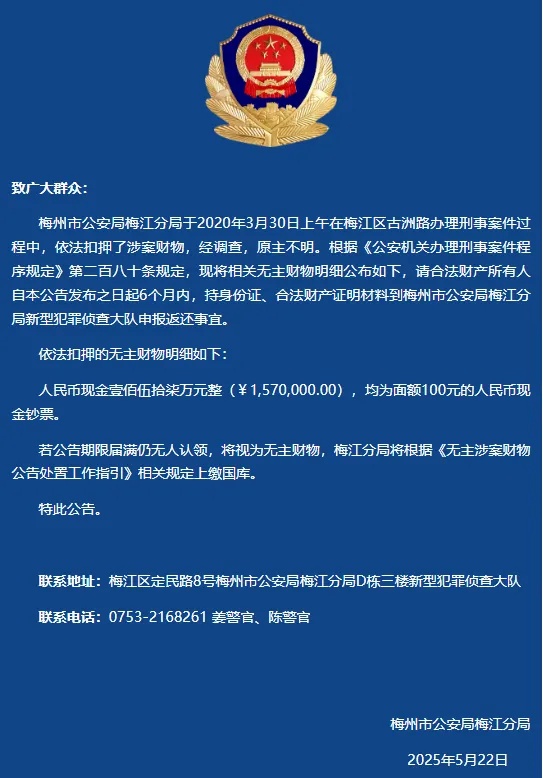 致广大群众：

梅州市公安局梅江分局于2020年3月30日上午在梅江区古洲路办理刑事案件过程中，依法扣押了涉案财物，经调查，原主不明。根据《公安机关办理刑事案件程序规定》第二百八十条规定，现将相关无主财物明细公布如下，请合法财产所有人自本公告发布之日起6个月内，持身份证、合法财产证明材料到梅州市公安局梅江分局新型犯罪侦查大队申报返还事宜。

依法扣押的无主财物明细如下：

人民币现金壹佰伍拾柒万元整（￥1,570,000.00），均为面额100元的人民币现金钞票。

若公告期限届满仍无人认领，将视为无主财物，梅江分局将根据《无主涉案财物公告处置工作指引》相关规定上缴国库。

特此公告。

联系地址：梅江区定民路8号梅州市公安局梅江分局D栋三楼新型犯罪侦查大队

联系电话：0753-2168261 姜警官、陈警官

梅州市公安局梅江分局

2025年5月22日